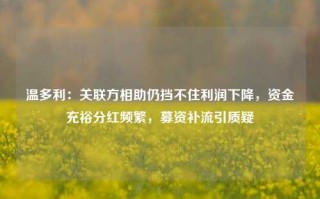 温多利：关联方相助仍挡不住利润下降，资金充裕分红频繁，募资补流引质疑